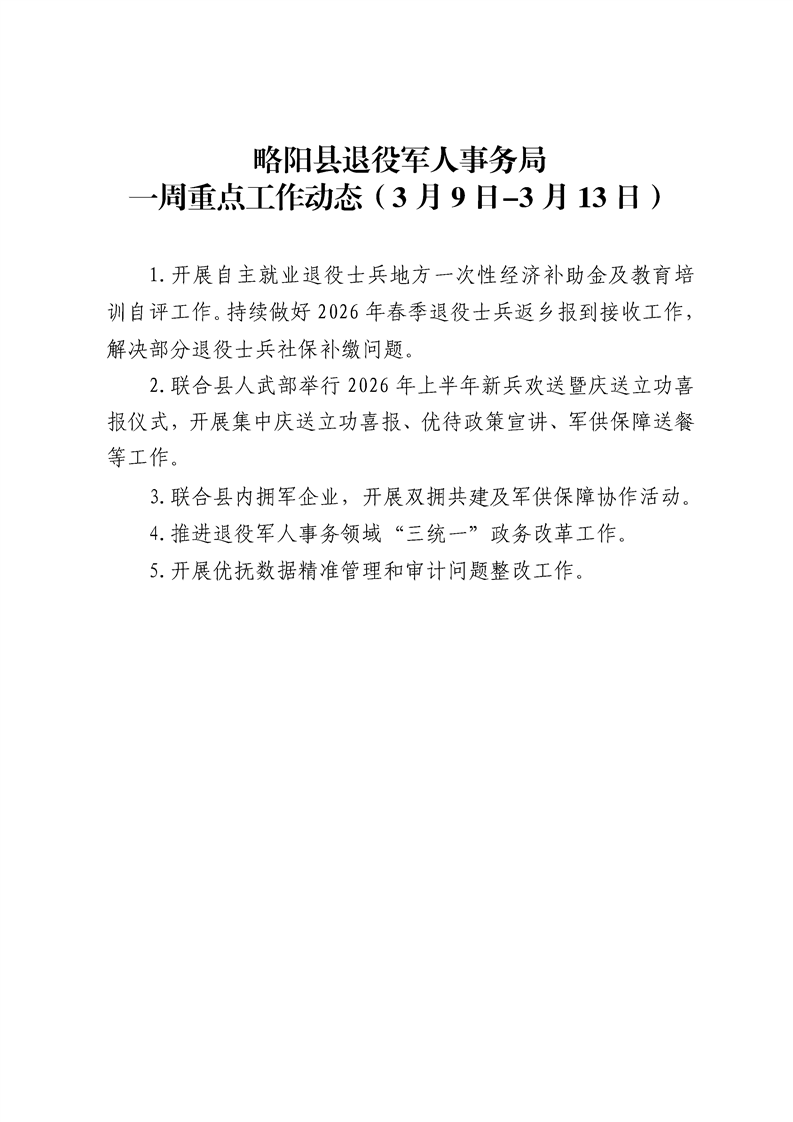 略阳县退役军人事务局
一周重点工作动态（3月9日–3月13日）

1.开展自主就业退役士兵地方一次性经济补助金及教育培训自评工作。持续做好2026年春季退役士兵返乡报到接收工作，解决部分退役士兵社保补缴问题。

2.联合县人武部举行2026年上半年新兵欢送暨庆送立功喜报仪式，开展集中庆送立功喜报、优待政策宣讲、军供保障送餐等工作。

3.联合县内拥军企业，开展双拥共建及军供保障协作活动。

4.推进退役军人事务领域“三统一”政务改革工作。

5.开展优抚数据精准管理和审计问题整改工作。